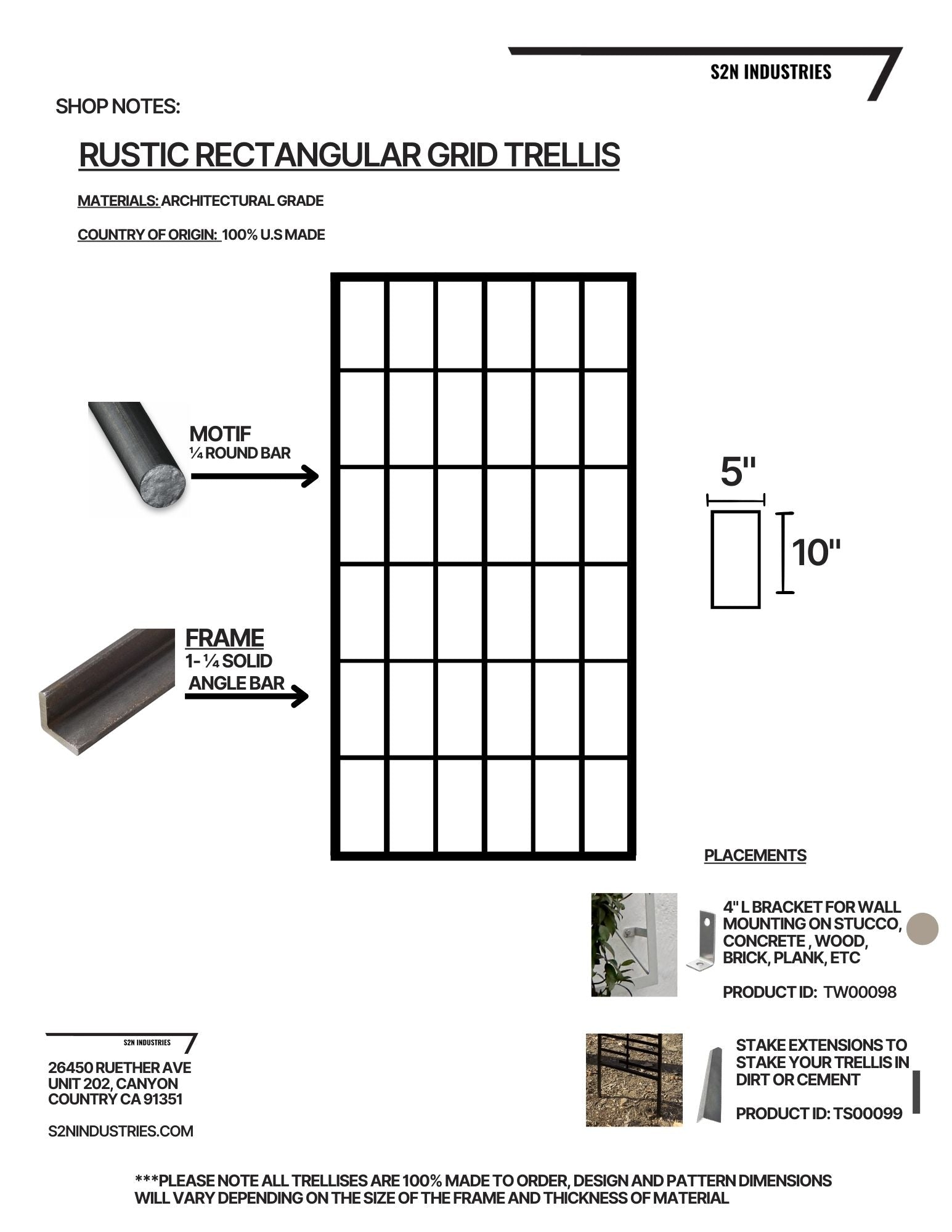 S2N INDUSTRIES

SHOP NOTES:

RUSTIC RECTANGULAR GRID TRELLIS

MATERIALS: ARCHITECTURAL GRADE

COUNTRY OF ORIGIN: 100% U.S MADE

MOTIF
¼ ROUND BAR

FRAME
1- ¼ SOLID
ANGLE BAR

5"

10"

PLACEMENTS

4" L BRACKET FOR WALL MOUNTING ON STUCCO, CONCRETE , WOOD, BRICK, PLANK, ETC

PRODUCT ID: TW00098

STAKE EXTENSIONS TO STAKE YOUR TRELLIS IN DIRT OR CEMENT

PRODUCT ID: TS00099

S2N INDUSTRIES

26450 RUETHER AVE
UNIT 202, CANYON
COUNTRY CA 91351

S2NINDUSTRIES.COM

***PLEASE NOTE ALL TRELLISES ARE 100% MADE TO ORDER, DESIGN AND PATTERN DIMENSIONS WILL VARY DEPENDING ON THE SIZE OF THE FRAME AND THICKNESS OF MATERIAL